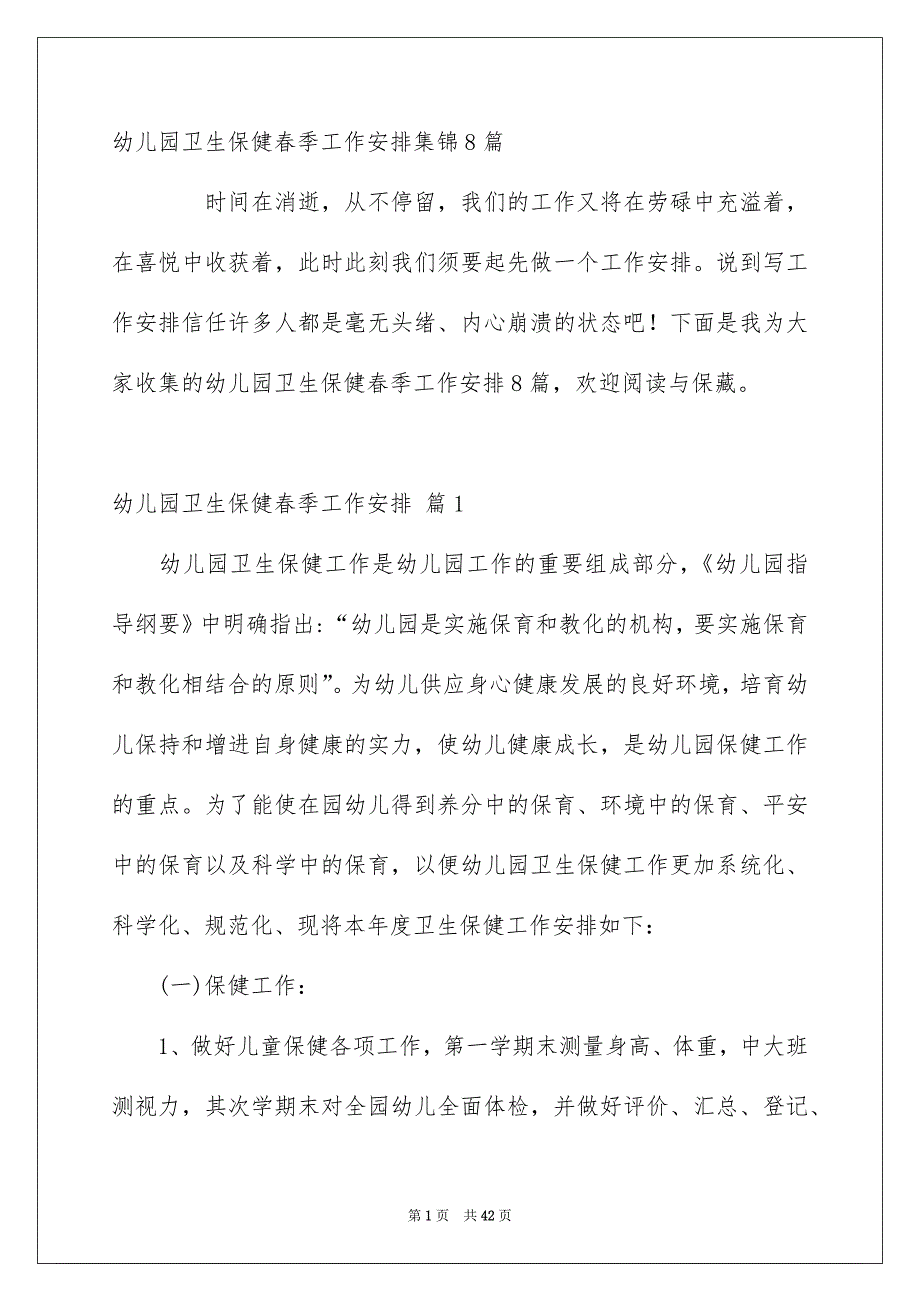 幼儿园卫生保健春季工作安排集锦8篇

时间在消逝，从不停留，我们的工作又将在劳碌中充溢着，在喜悦中收获着，此时此刻我们须要起先做一个工作安排。说到写工作安排信任许多人都是毫无头绪、内心崩溃的状态吧！下面是我为大家收集的幼儿园卫生保健春季工作安排8篇，欢迎阅读与保藏。

幼儿园卫生保健春季工作安排 篇1

幼儿园卫生保健工作是幼儿园工作的重要组成部分，《幼儿园指导纲要》中明确指出：“幼儿园是实施保育和教化的机构，要实施保育和教化相结合的原则”。为幼儿供应身心健康发展的良好环境，培育幼儿保持和增进自身健康的实力，使幼儿健康成长，是幼儿园保健工作的重点。为了能使在园幼儿得到养分中的保育、环境中的保育、平安中的保育以及科学中的保育，以便幼儿园卫生保健工作更加系统化、科学化、规范化、现将本年度卫生保健工作安排如下：

(一)保健工作：

1、做好儿童保健各项工作，第一学期末测量身高、体重，中大班测视力，其次学期末对全园幼儿全面体检，并做好评价、汇总、登记、

第1页 共42页